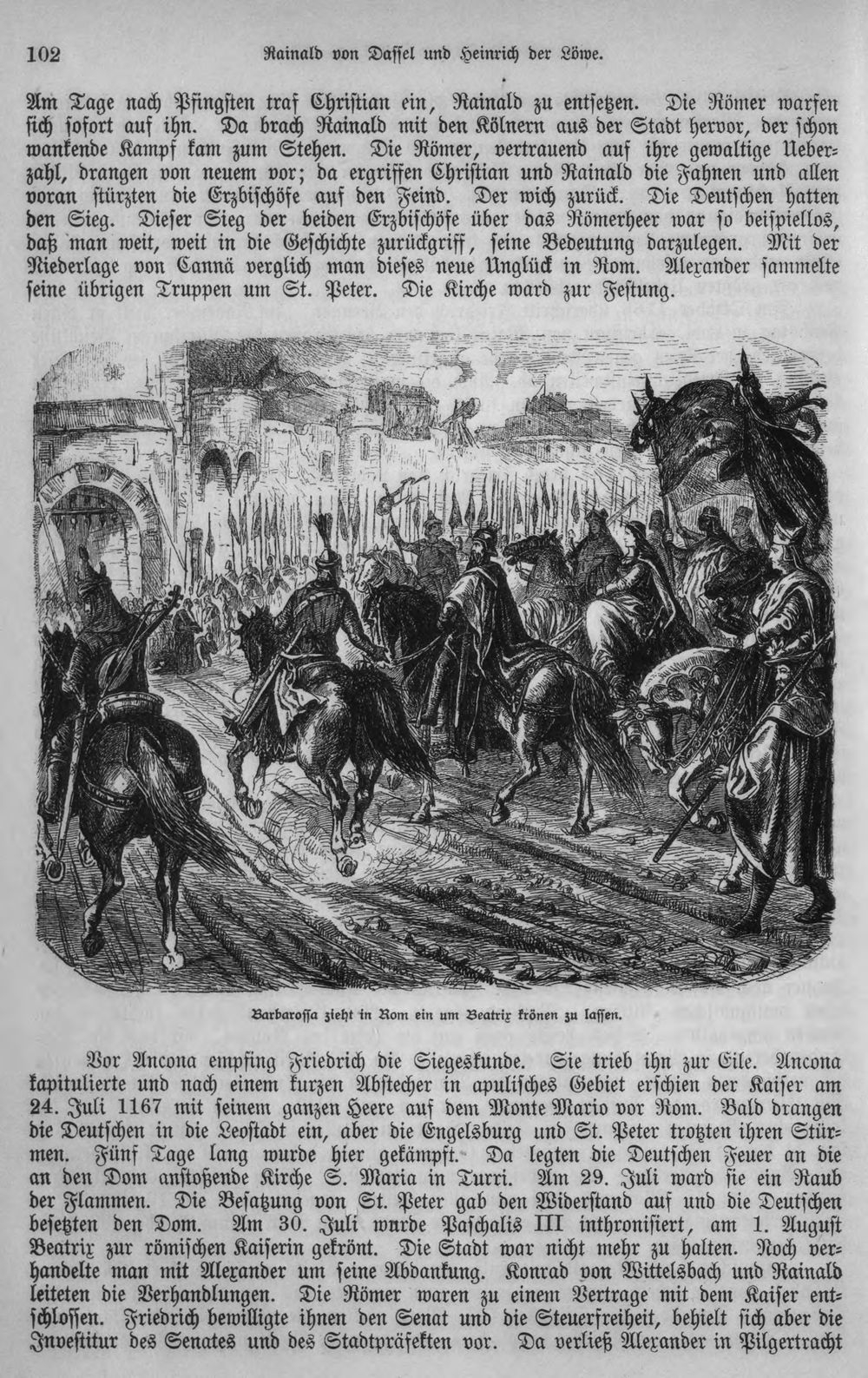 102 Rainald von Dassel und Heinrich der Löwe.

Am Tage nach Pfingsten traf Christian ein, Rainald zu entsetzen. Die Römer warfen sich sofort auf ihn. Da brach Rainald mit den Kölnern aus der Stadt hervor, der schon wankende Kampf kam zum Stehen. Die Römer, vertrauend auf ihre gewaltige Ueberzahl, drangen von neuem vor; da ergriffen Christian und Rainald die Fahnen und allen voran stürzten die Erzbischöfe auf den Feind. Der wich zurück. Die Deutschen hatten den Sieg. Dieser Sieg der beiden Erzbischöfe über das Römerheer war so beispiellos, daß man weit, weit in die Geschichte zurückgriff, seine Bedeutung darzulegen. Mit der Niederlage von Cannä verglich man dieses neue Unglück in Rom. Alexander sammelte seine übrigen Truppen um St. Peter. Die Kirche ward zur Festung.

Barbarossa zieht in Rom ein um Beatrix krönen zu lassen.

Vor Ancona empfing Friedrich die Siegeskunde. Sie trieb ihn zur Eile. Ancona kapitulierte und nach einem kurzen Abstecher in apulisches Gebiet erschien der Kaiser am 24. Juli 1167 mit seinem ganzen Heere auf dem Monte Mario vor Rom. Bald drangen die Deutschen in die Leostadt ein, aber die Engelsburg und St. Peter trotzten ihren Stürmen. Fünf Tage lang wurde hier gekämpft. Da legten die Deutschen Feuer an die an den Dom anstoßende Kirche S. Maria in Turri. Am 29. Juli ward sie ein Raub der Flammen. Die Besatzung von St. Peter gab den Widerstand auf und die Deutschen besetzten den Dom. Am 30. Juli wurde Paschalis III inthronisiert, am 1. August Beatrix zur römischen Kaiserin gekrönt. Die Stadt war nicht mehr zu halten. Noch verhandelte man mit Alexander um seine Abdankung. Konrad von Wittelsbach und Rainald leiteten die Verhandlungen. Die Römer waren zu einem Vertrage mit dem Kaiser entschlossen. Friedrich bewilligte ihnen den Senat und die Steuerfreiheit, behielt sich aber die Investitur des Senates und des Stadtpräfekten vor. Da verließ Alexander in Pilgertracht